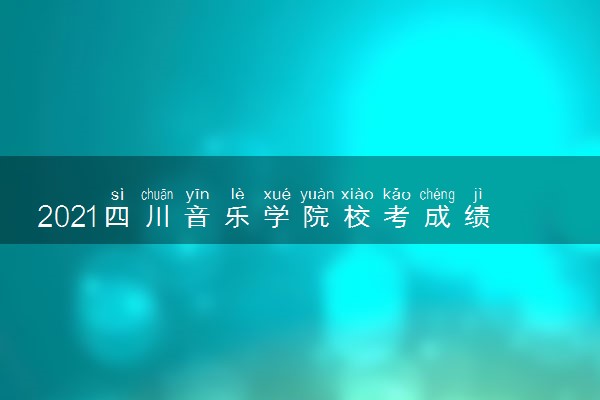 sì chuān yīn lè xué yuàn xiào kǎo chéng jì
2021四川音乐学院校考成绩